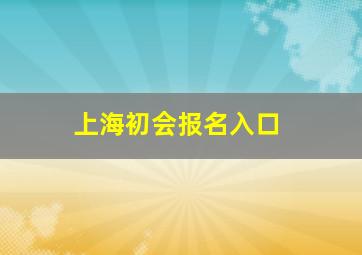 上海初会报名入口